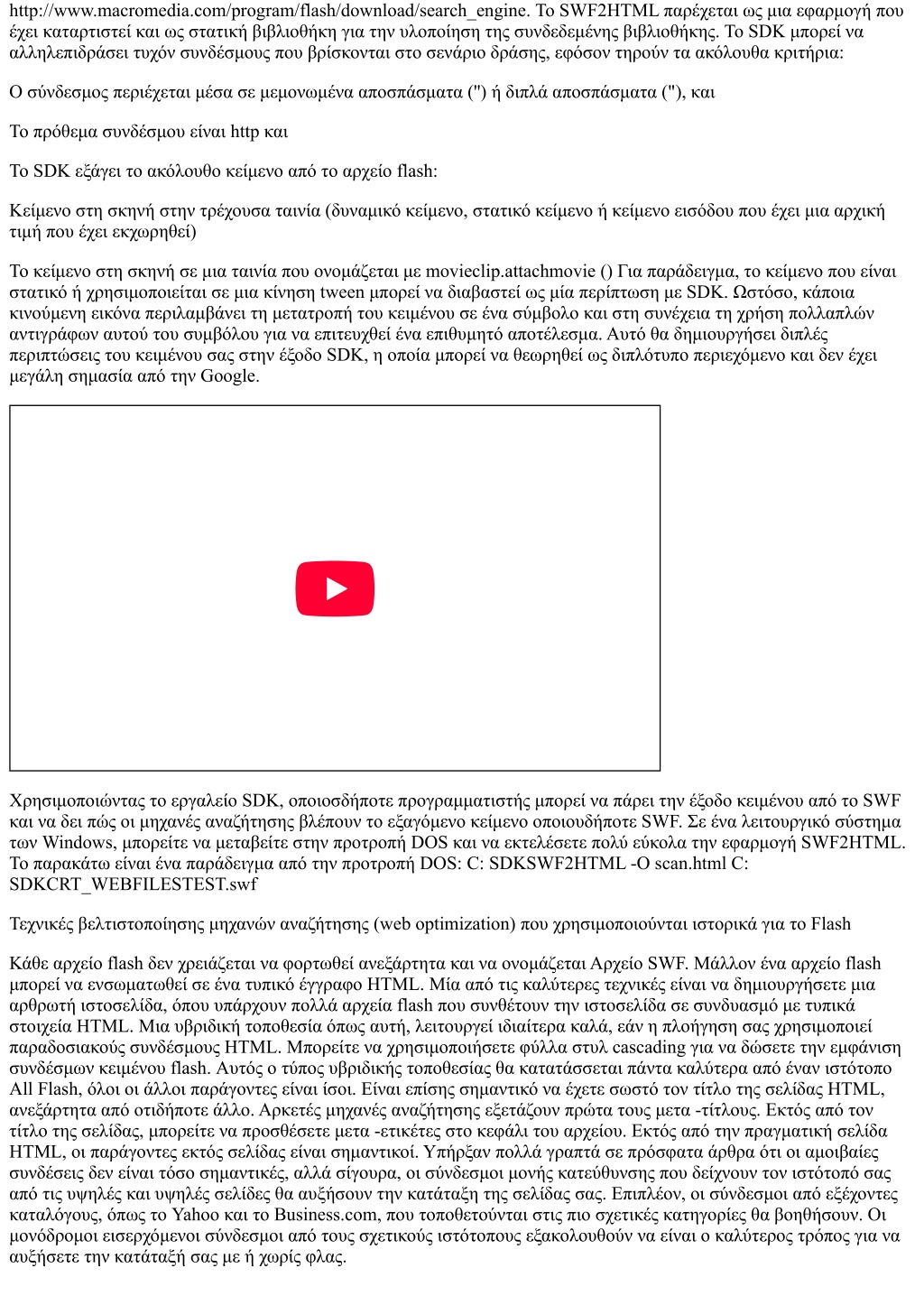 http://www.macromedia.com/program/flash/download/search_engine. Το SWF2HTML παρέχεται ως μια εφαρμογή που έχει καταρτιστεί και ως στατική βιβλιοθήκη για την υλοποίηση της συνδεδεμένης βιβλιοθήκης. Το SDK μπορεί να αλληλεπιδράσει τυχόν συνδέσμους που βρίσκονται στο σενάριο δράσης, εφόσον τηρούν τα ακόλουθα κριτήρια:

Ο σύνδεσμος περιέχεται μέσα σε μεμονωμένα αποσπάσματα (") ή διπλά αποσπάσματα ("), και

Το πρόθεμα συνδέσμου είναι http και

Το SDK εξάγει το ακόλουθο κείμενο από το αρχείο flash:

Κείμενο στη σκηνή στην τρέχουσα ταινία (δυναμικό κείμενο, στατικό κείμενο ή κείμενο εισόδου που έχει μια αρχική τιμή που έχει εκχωρηθεί)

Το κείμενο στη σκηνή σε μια ταινία που ονομάζεται με movieclip.attachmovie () Για παράδειγμα, το κείμενο που είναι στατικό ή χρησιμοποιείται σε μια κίνηση tween μπορεί να διαβαστεί ως μία περίπτωση με SDK. Ωστόσο, κάποια κινούμενη εικόνα περιλαμβάνει τη μετατροπή του κειμένου σε ένα σύμβολο και στη συνέχεια τη χρήση πολλαπλών αντιγράφων αυτού του συμβόλου για να επιτευχθεί ένα επιθυμητό αποτέλεσμα. Αυτό θα δημιουργήσει διπλές περιπτώσεις του κειμένου σας στην έξοδο SDK, η οποία μπορεί να θεωρηθεί ως διπλότυπο περιεχόμενο και δεν έχει μεγάλη σημασία από την Google.

Χρησιμοποιώντας το εργαλείο SDK, οποιοσδήποτε προγραμματιστής μπορεί να πάρει την έξοδο κειμένου από το SWF και να δει πώς οι μηχανές αναζήτησης βλέπουν το εξαγόμενο κείμενο οποιουδήποτε SWF. Σε ένα λειτουργικό σύστημα των Windows, μπορείτε να μεταβείτε στην προτροπή DOS και να εκτελέσετε πολύ εύκολα την εφαρμογή SWF2HTML. Το παρακάτω είναι ένα παράδειγμα από την προτροπή DOS: C: SDKSWF2HTML -O scan.html C: SDKCRT_WEBFILESTEST.swf

Τεχνικές βελτιστοποίησης μηχανών αναζήτησης (web optimization) που χρησιμοποιούνται ιστορικά για το Flash

Κάθε αρχείο flash δεν χρειάζεται να φορτωθεί ανεξάρτητα και να ονομάζεται Αρχείο SWF. Μάλλον ένα αρχείο flash μπορεί να ενσωματωθεί σε ένα τυπικό έγγραφο HTML. Μία από τις καλύτερες τεχνικές είναι να δημιουργήσετε μια αρθρωτή ιστοσελίδα, όπου υπάρχουν πολλά αρχεία flash που συνθέτουν την ιστοσελίδα σε συνδυασμό με τυπικά στοιχεία HTML. Μια υβριδική τοποθεσία όπως αυτή, λειτουργεί ιδιαίτερα καλά, εάν η πλοήγηση σας χρησιμοποιεί παραδοσιακούς συνδέσμους HTML. Μπορείτε να χρησιμοποιήσετε φύλλα στυλ cascading για να δώσετε την εμφάνιση συνδέσμων κειμένου flash. Αυτός ο τύπος υβριδικής τοποθεσίας θα κατατάσσεται πάντα καλύτερα από έναν ιστότοπο All Flash, όλοι οι άλλοι παράγοντες είναι ίσοι. Είναι επίσης σημαντικό να έχετε σωστό τον τίτλο της σελίδας HTML, ανεξάρτητα από οτιδήποτε άλλο. Αρκετές μηχανές αναζήτησης εξετάζουν πρώτα τους μετα -τίτλους. Εκτός από τον τίτλο της σελίδας, μπορείτε να προσθέσετε μετα -ετικέτες στο κεφάλι του αρχείου. Εκτός από την πραγματική σελίδα HTML, οι παράγοντες εκτός σελίδας είναι σημαντικοί. Υπήρξαν πολλά γραπτά σε πρόσφατα άρθρα ότι οι αμοιβαίες συνδέσεις δεν είναι τόσο σημαντικές, αλλά σίγουρα, οι σύνδεσμοι μονής κατεύθυνσης που δείχνουν τον ιστότοπό σας από τις υψηλές και υψηλές σελίδες θα αυξήσουν την κατάταξη της σελίδας σας. Επιπλέον, οι σύνδεσμοι από εξέχοντες καταλόγους, όπως το Yahoo και το Business.com, που τοποθετούνται στις πιο σχετικές κατηγορίες θα βοηθήσουν. Οι μονόδρομοι εισερχόμενοι σύνδεσμοι από τους σχετικούς ιστότοπους εξακολουθούν να είναι ο καλύτερος τρόπος για να αυξήσετε την κατάταξή σας με ή χωρίς φλας.